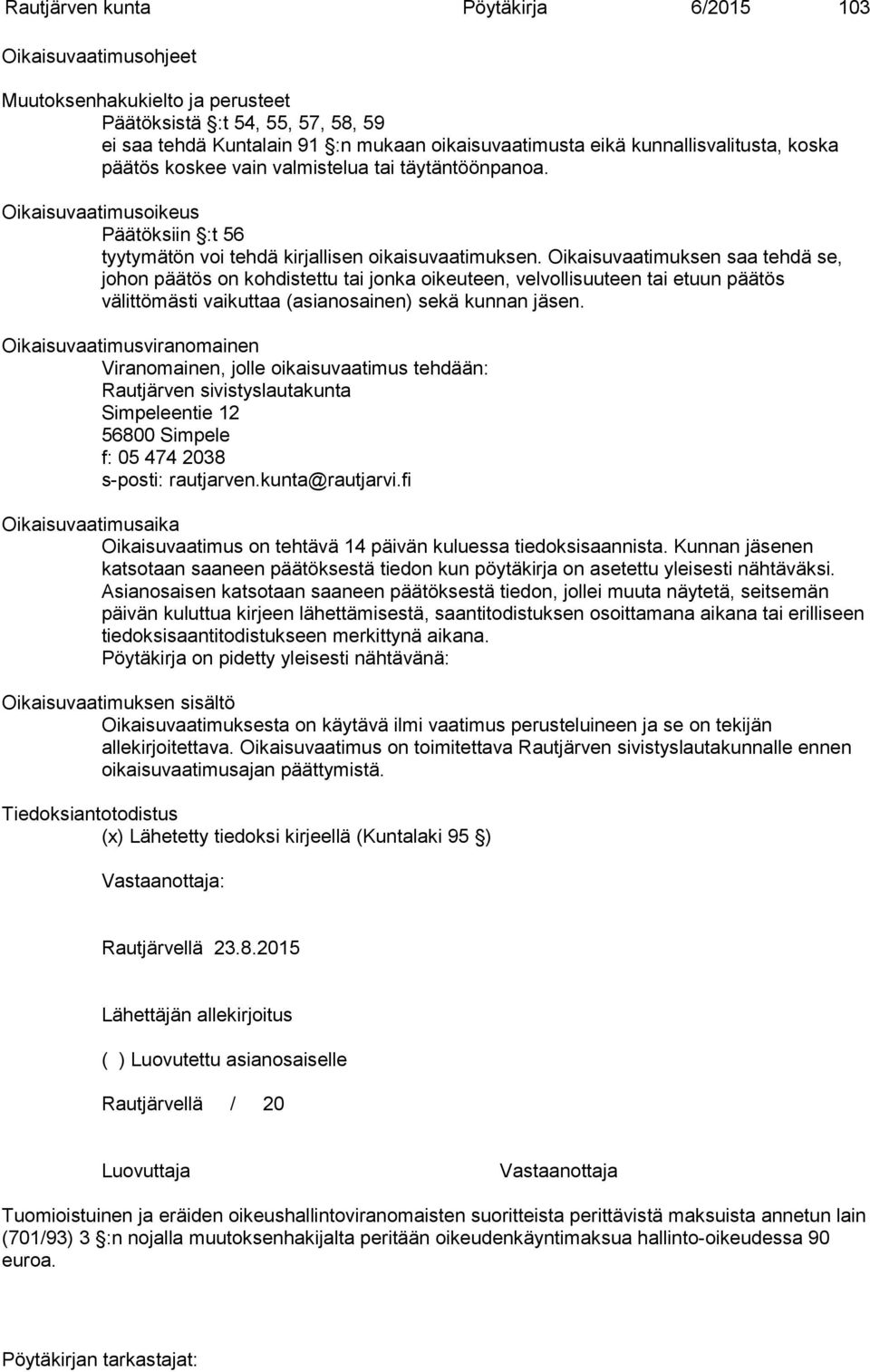 Rautjärven kunta Pöytäkirja 6/2015 103

Oikaisuvaatimusohjeet

Muutoksenhakukielto ja perusteet
Päätöksistä §:t 54, 55, 57, 58, 59
ei saa tehdä Kuntalain 91 §:n mukaan oikaisuvaatimusta eikä kunnallisvalitusta, koska päätös koskee vain valmistelua tai täytäntöönpanoa.

Oikaisuvaatimusoikeus
Päätöksiin §:t 56
tyytymätön voi tehdä kirjallisen oikaisuvaatimuksen. Oikaisuvaatimuksen saa tehdä se, johon päätös on kohdistettu tai jonka oikeuteen, velvollisuuteen tai etuun päätös välittömästi vaikuttaa (asianosainen) sekä kunnan jäsen.

Oikaisuvaatimusviranomainen
Viranomainen, jolle oikaisuvaatimus tehdään:
Rautjärven sivistyslautakunta
Simpeleentie 12
56800 Simpele
f: 05 474 2038
s-posti: rautjarven.kunta@rautjarvi.fi

Oikaisuvaatimusaika
Oikaisuvaatimus on tehtävä 14 päivän kuluessa tiedoksisaannista. Kunnan jäsenen katsotaan saaneen päätöksestä tiedon kun pöytäkirja on asetettu yleisesti nähtäväksi. Asianosaisen katsotaan saaneen päätöksestä tiedon, jollei muuta näytetä, seitsemän päivän kuluttua kirjeen lähettämisestä, saantitodistuksen osoittamana aikana tai erilliseen tiedoksisaantitodistukseen merkittynä aikana.
Pöytäkirja on pidetty yleisesti nähtävänä:

Oikaisuvaatimuksen sisältö
Oikaisuvaatimuksesta on käytävä ilmi vaatimus perusteluineen ja se on tekijän allekirjoitettava. Oikaisuvaatimus on toimitettava Rautjärven sivistyslautakunnalle ennen oikaisuvaatimusajan päättymistä.

Tiedoksiantotodistus
(x) Lähetetty tiedoksi kirjeellä (Kuntalaki 95 §)

Vastaanottaja:

Rautjärvellä 23.8.2015

Lähettäjän allekirjoitus

( ) Luovutettu asianosaiselle

Rautjärvellä / 20

Luovuttaja Vastaanottaja

Tuomioistuinen ja eräiden oikeushallintoviranomaisten suoritteista perittävistä maksuista annetun lain (701/93) 3 §:n nojalla muutoksenhakijalta peritään oikeudenkäyntimaksua hallinto-oikeudessa 90 euroa.

Pöytäkirjan tarkastajat: